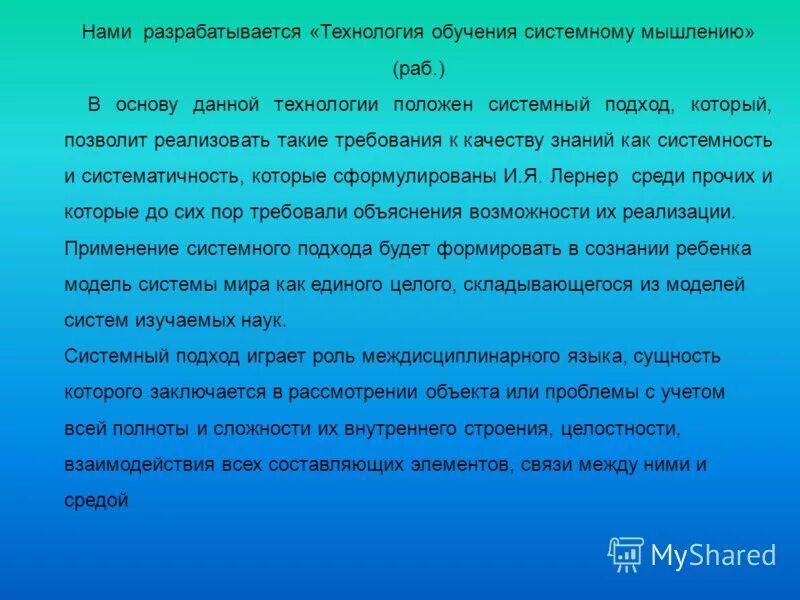 Нами разрабатывается «Технология обучения системному мышлению» (раб.)

В основу данной технологии положен системный подход, который, позволит реализовать такие требования к качеству знаний как системность и систематичность, которые сформулированы И.Я. Лернер среди прочих и которые до сих пор требовали объяснения возможности их реализации. Применение системного подхода будет формировать в сознании ребенка модель системы мира как единого целого, складывающегося из моделей систем изучаемых наук.

Системный подход играет роль междисциплинарного языка, сущность которого заключается в рассмотрении объекта или проблемы с учетом всей полноты и сложности их внутреннего строения, целостности, взаимодействия всех составляющих элементов, связи между ними и средой

MyShared